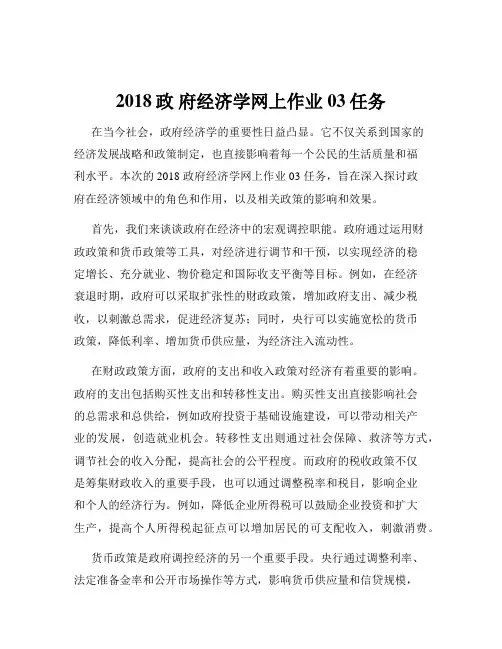 2018 政 府经济学网上作业 03 任务

在当今社会，政府经济学的重要性日益凸显。它不仅关系到国家的经济发展战略和政策制定，也直接影响着每一个公民的生活质量和福利水平。本次的 2018 政府经济学网上作业 03 任务，旨在深入探讨政府在经济领域中的角色和作用，以及相关政策的影响和效果。

首先，我们来谈谈政府在经济中的宏观调控职能。政府通过运用财政政策和货币政策等工具，对经济进行调节和干预，以实现经济的稳定增长、充分就业、物价稳定和国际收支平衡等目标。例如，在经济衰退时期，政府可以采取扩张性的财政政策，增加政府支出、减少税收，以刺激总需求，促进经济复苏；同时，央行可以实施宽松的货币政策，降低利率、增加货币供应量，为经济注入流动性。

在财政政策方面，政府的支出和收入政策对经济有着重要的影响。政府的支出包括购买性支出和转移性支出。购买性支出直接影响社会的总需求和总供给，例如政府投资于基础设施建设，可以带动相关产业的发展，创造就业机会。转移性支出则通过社会保障、救济等方式，调节社会的收入分配，提高社会的公平程度。而政府的税收政策不仅是筹集财政收入的重要手段，也可以通过调整税率和税目，影响企业和个人的经济行为。例如，降低企业所得税可以鼓励企业投资和扩大生产，提高个人所得税起征点可以增加居民的可支配收入，刺激消费。

货币政策是政府调控经济的另一个重要手段。央行通过调整利率、法定准备金率和公开市场操作等方式，影响货币供应量和信贷规模，